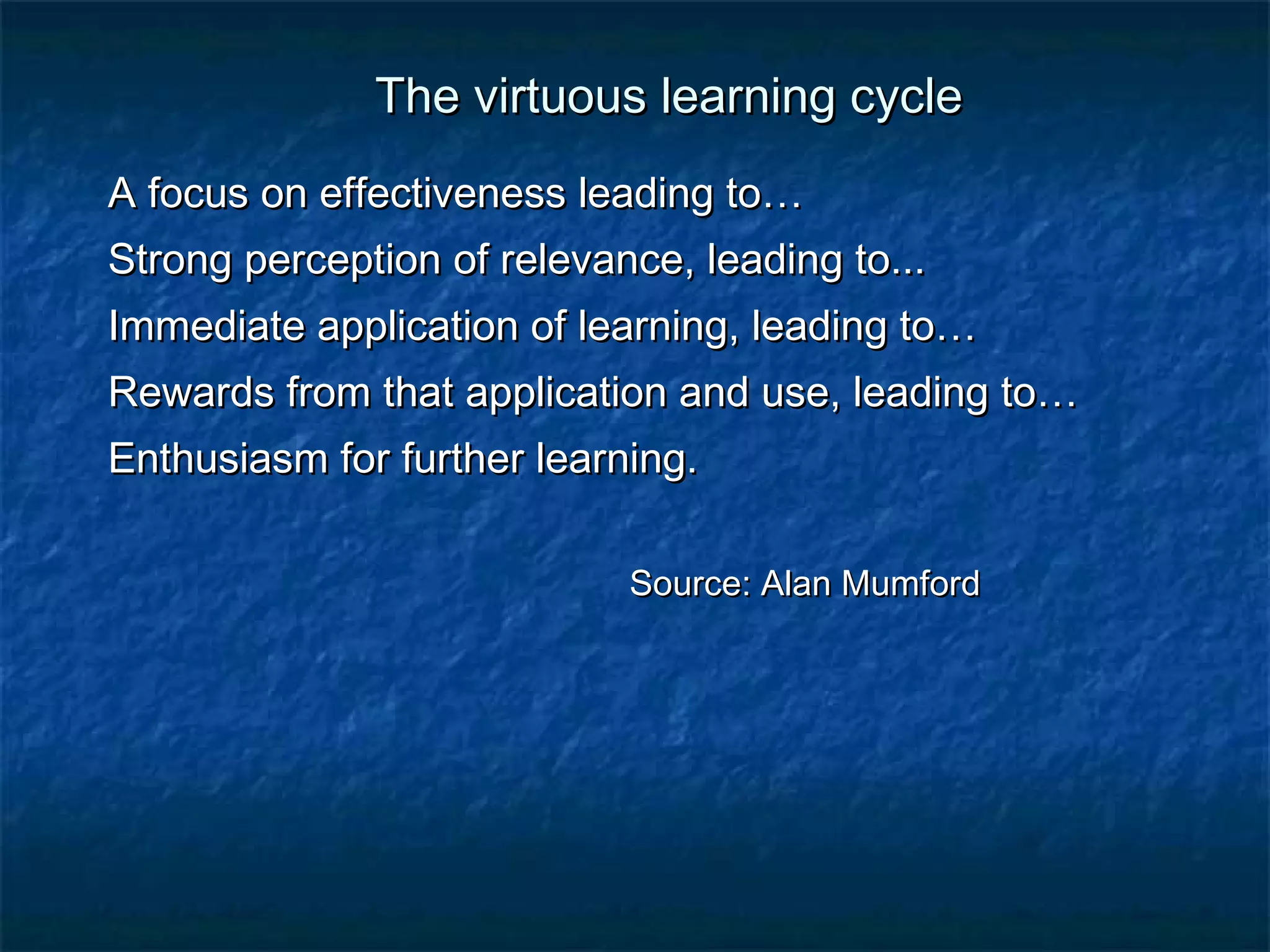 The virtuous learning cycle

A focus on effectiveness leading to…

Strong perception of relevance, leading to...

Immediate application of learning, leading to…

Rewards from that application and use, leading to…

Enthusiasm for further learning.

Source: Alan Mumford